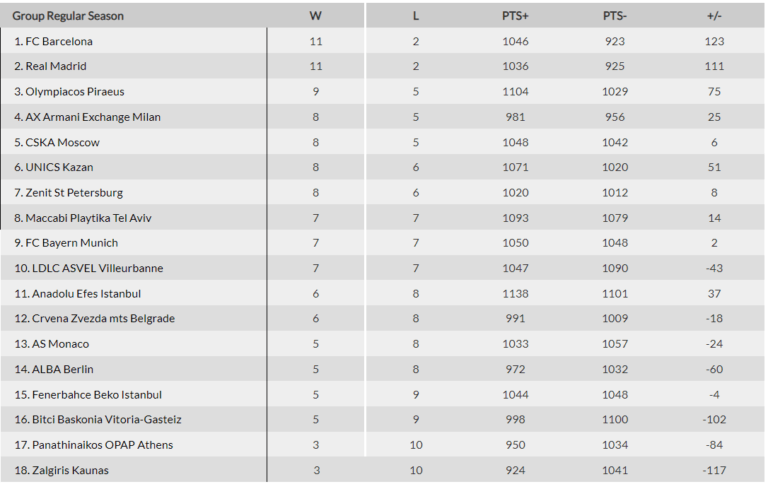 | Group Regular Season | W | L | PTS+ | PTS- | +/- |
|---|---|---|---|---|---|
| 1. FC Barcelona | 11 | 2 | 1046 | 923 | 123 |
| 2. Real Madrid | 11 | 2 | 1036 | 925 | 111 |
| 3. Olympiacos Piraeus | 9 | 5 | 1104 | 1029 | 75 |
| 4. AX Armani Exchange Milan | 8 | 5 | 981 | 956 | 25 |
| 5. CSKA Moscow | 8 | 5 | 1048 | 1042 | 6 |
| 6. UNICS Kazan | 8 | 6 | 1071 | 1020 | 51 |
| 7. Zenit St Petersburg | 8 | 6 | 1020 | 1012 | 8 |
| 8. Maccabi Playtika Tel Aviv | 7 | 7 | 1093 | 1079 | 14 |
| 9. FC Bayern Munich | 7 | 7 | 1050 | 1048 | 2 |
| 10. LDLC ASVEL Villeurbanne | 7 | 7 | 1047 | 1090 | -43 |
| 11. Anadolu Efes Istanbul | 6 | 8 | 1138 | 1101 | 37 |
| 12. Crvena Zvezda mts Belgrade | 6 | 8 | 991 | 1009 | -18 |
| 13. AS Monaco | 5 | 8 | 1033 | 1057 | -24 |
| 14. ALBA Berlin | 5 | 8 | 972 | 1032 | -60 |
| 15. Fenerbahce Beko Istanbul | 5 | 9 | 1044 | 1048 | -4 |
| 16. Bitci Baskonia Vitoria-Gasteiz | 5 | 9 | 998 | 1100 | -102 |
| 17. Panathinaikos OPAP Athens | 3 | 10 | 950 | 1034 | -84 |
| 18. Zalgiris Kaunas | 3 | 10 | 924 | 1041 | -117 |